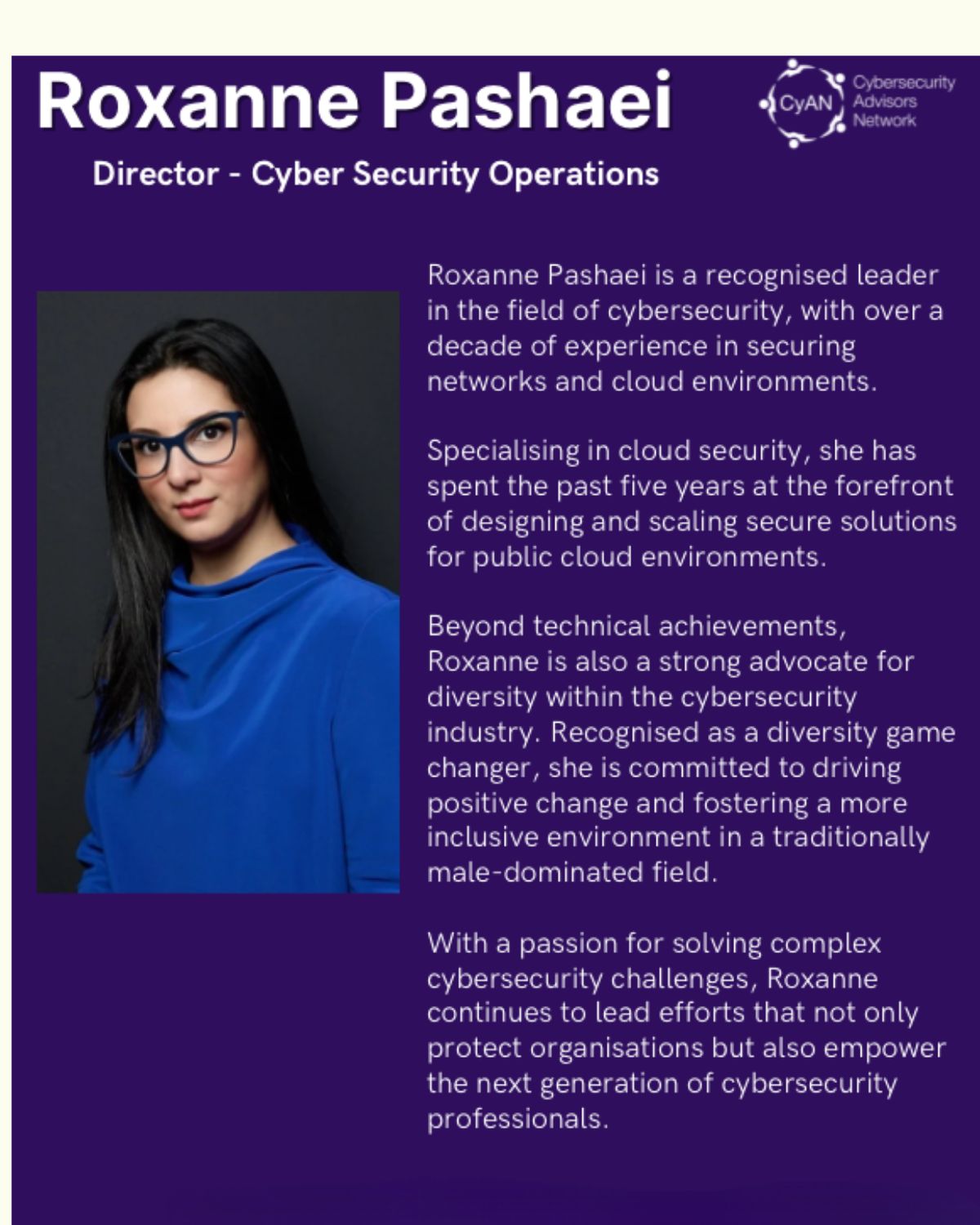 Roxanne Pashaei

CyAN Cybersecurity Advisors Network

Director - Cyber Security Operations

Roxanne Pashaei is a recognised leader in the field of cybersecurity, with over a decade of experience in securing networks and cloud environments.

Specialising in cloud security, she has spent the past five years at the forefront of designing and scaling secure solutions for public cloud environments.

Beyond technical achievements, Roxanne is also a strong advocate for diversity within the cybersecurity industry. Recognised as a diversity game changer, she is committed to driving positive change and fostering a more inclusive environment in a traditionally male-dominated field.

With a passion for solving complex cybersecurity challenges, Roxanne continues to lead efforts that not only protect organisations but also empower the next generation of cybersecurity professionals.